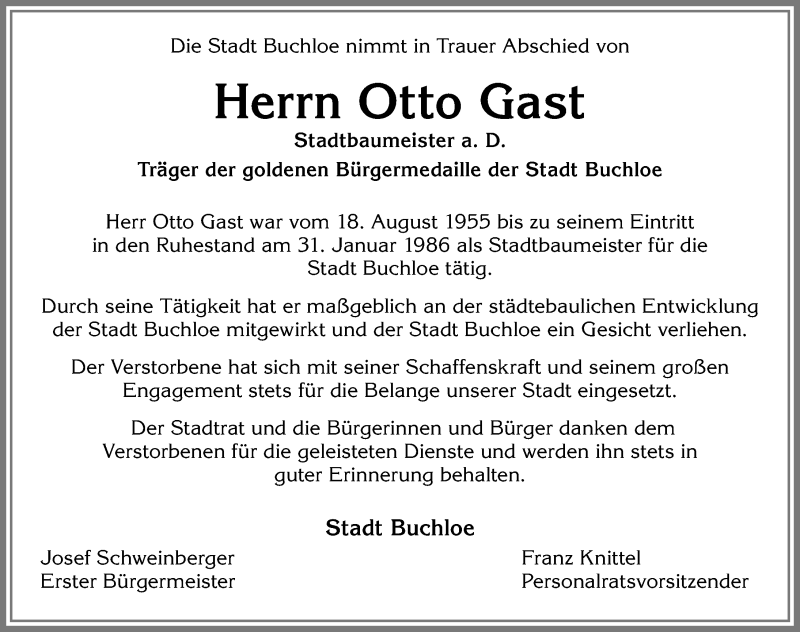 Die Stadt Buchloe nimmt in Trauer Abschied von

Herrn Otto Gast

Stadtbaumeister a. D.

Träger der goldenen Bürgermedaille der Stadt Buchloe

Herr Otto Gast war vom 18. August 1955 bis zu seinem Eintritt in den Ruhestand am 31. Januar 1986 als Stadtbaumeister für die Stadt Buchloe tätig.

Durch seine Tätigkeit hat er maßgeblich an der städtebaulichen Entwicklung der Stadt Buchloe mitgewirkt und der Stadt Buchloe ein Gesicht verliehen.

Der Verstorbene hat sich mit seiner Schaffenskraft und seinem großen Engagement stets für die Belange unserer Stadt eingesetzt.

Der Stadtrat und die Bürgerinnen und Bürger danken dem Verstorbenen für die geleisteten Dienste und werden ihn stets in guter Erinnerung behalten.

Stadt Buchloe

Josef Schweinberger
Erster Bürgermeister

Franz Knittel
Personalratsvorsitzender